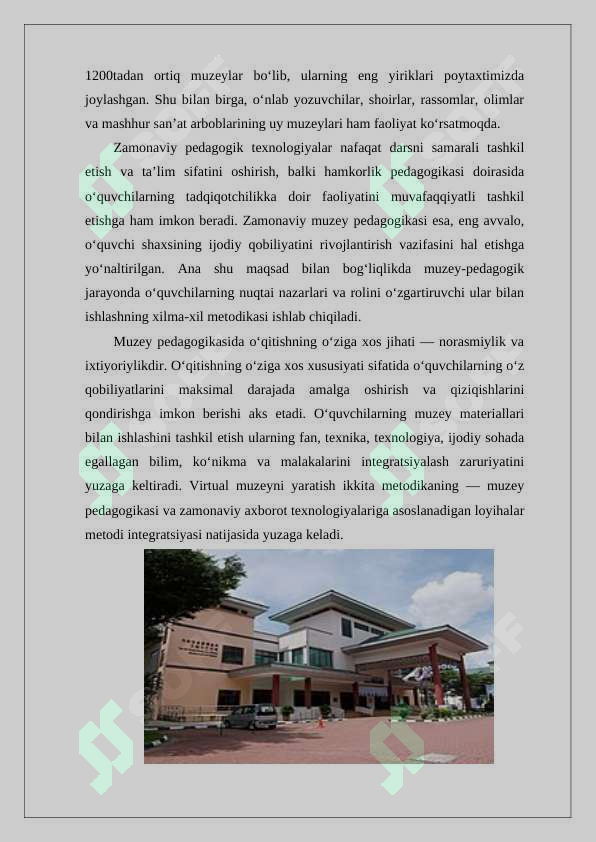 1200tadan ortiq muzeylar bo‘lib, ularning eng yiriklari poytaxtimizda joylashgan. Shu bilan birga, o‘nlab yozuvchilar, shoirlar, rassomlar, olimlar va mashhur san’at arboblarining uy muzeylari ham faoliyat ko‘rsatmoqda.

Zamonaviy pedagogik texnologiyalar nafaqat darsni samarali tashkil etish va ta’lim sifatini oshirish, balki hamkorlik pedagogikasi doirasida o‘quvchilarning tadqiqotchilikka doir faoliyatini muvafaqqiyatli tashkil etishga ham imkon beradi. Zamonaviy muzey pedagogikasi esa, eng avvalo, o‘quvchi shaxsining ijodiy qobiliyatini rivojlantirish vazifasini hal etishga yo‘naltirilgan. Ana shu maqsad bilan bog‘liqlikda muzey-pedagogik jarayonda o‘quvchilarning nuqtai nazarlari va rolini o‘zgartiruvchi ular bilan ishlashning xilma-xil metodikasi ishlab chiqiladi.

Muzey pedagogikasida o‘qitishning o‘ziga xos jihati — norasmiylik va ixtiyoriylikdir. O‘qitishning o‘ziga xos xususiyati sifatida o‘quvchilarning o‘z qobiliyatlarini maksimal darajada amalga oshirish va qiziqishlarini qondirishga imkon berishi aks etadi. O‘quvchilarning muzey materiallari bilan ishlashini tashkil etish ularning fan, texnika, texnologiya, ijodiy sohada egallagan bilim, ko‘nikma va malakalarini integratsiyalash zaruriyatini yuzaga keltiradi. Virtual muzeyni yaratish ikkita metodikaning — muzey pedagogikasi va zamonaviy axborot texnologiyalariga asoslanadigan loyihalar metodi integratsiyasi natijasida yuzaga keladi.